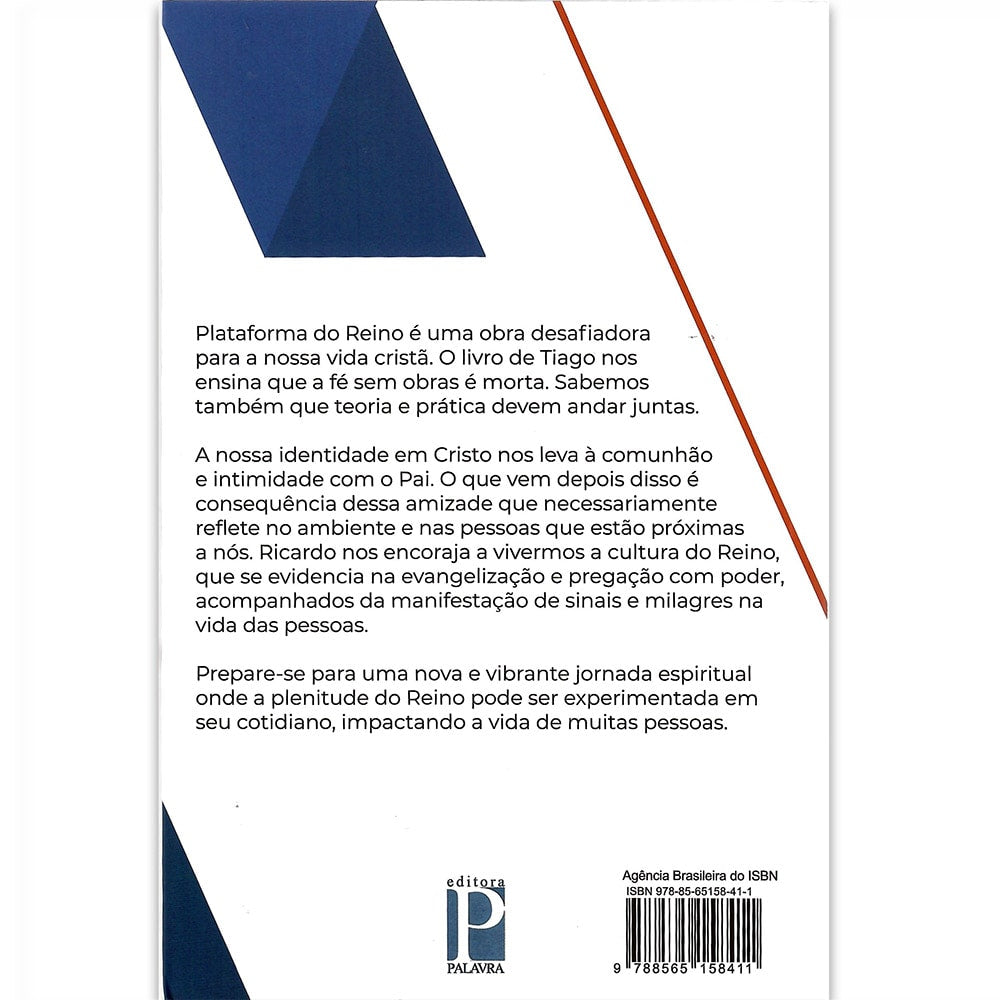 Plataforma do Reino é uma obra desafiadora para a nossa vida cristã. O livro de Tiago nos ensina que a fé sem obras é morta. Sabemos também que teoria e prática devem andar juntas.

A nossa identidade em Cristo nos leva à comunhão e intimidade com o Pai. O que vem depois disso é consequência dessa amizade que necessariamente reflete no ambiente e nas pessoas que estão próximas a nós. Ricardo nos encoraja a vivermos a cultura do Reino, que se evidencia na evangelização e pregação com poder, acompanhados da manifestação de sinais e milagres na vida das pessoas.

Prepare-se para uma nova e vibrante jornada espiritual onde a plenitude do Reino pode ser experimentada em seu cotidiano, impactando a vida de muitas pessoas.

editora
P
PALAVRA

Agência Brasileira do ISBN
ISBN 978-85-65158-41-1
9 788565 158411